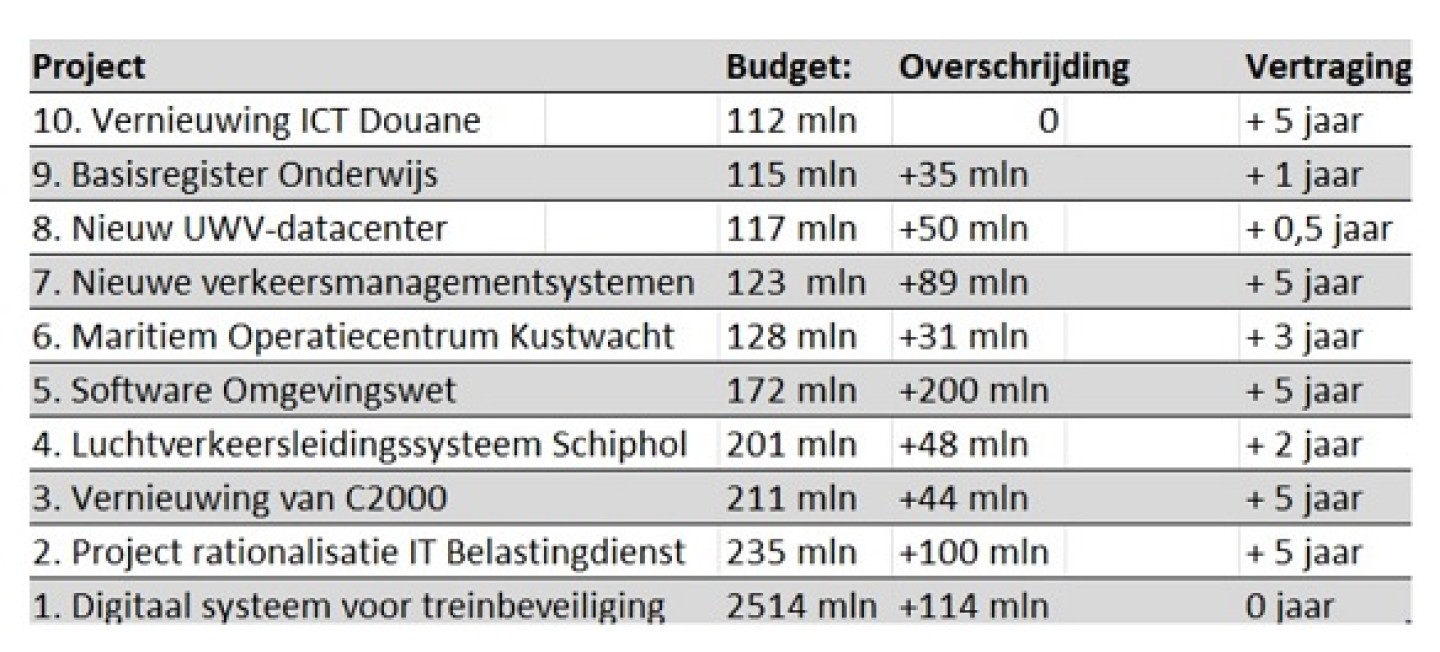 | Project | Budget: | Overschrijding | Vertraging |
|---|---|---|---|
| 10. Vernieuwing ICT Douane | 112 mln | 0 | + 5 jaar |
| 9. Basisregister Onderwijs | 115 mln | +35 mln | + 1 jaar |
| 8. Nieuw UWV-datacenter | 117 mln | +50 mln | + 0,5 jaar |
| 7. Nieuwe verkeersmanagementsystemen | 123 mln | +89 mln | + 5 jaar |
| 6. Maritiem Operatiecentrum Kustwacht | 128 mln | +31 mln | + 3 jaar |
| 5. Software Omgevingswet | 172 mln | +200 mln | + 5 jaar |
| 4. Luchtverkeersleidingssysteem Schiphol | 201 mln | +48 mln | + 2 jaar |
| 3. Vernieuwing van C2000 | 211 mln | +44 mln | + 5 jaar |
| 2. Project rationalisatie IT Belastingdienst | 235 mln | +100 mln | + 5 jaar |
| 1. Digitaal systeem voor treinbeveiliging | 2514 mln | +114 mln | 0 jaar |